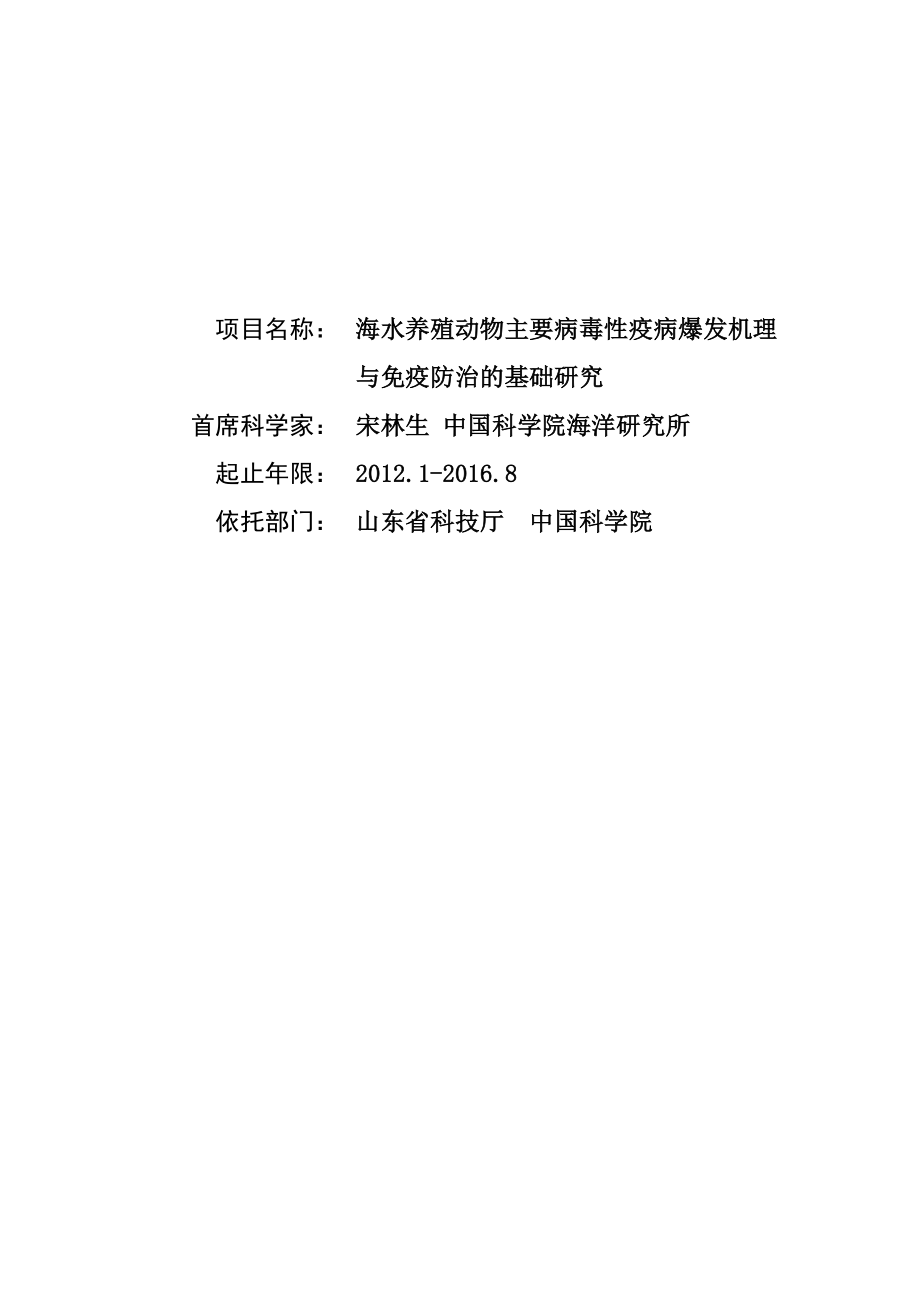 项目名称：　海水养殖动物主要病毒性疫病爆发机理与免疫防治的基础研究

首席科学家：　宋林生 中国科学院海洋研究所

起止年限：　2012.1-2016.8

依托部门：　山东省科技厅　中国科学院